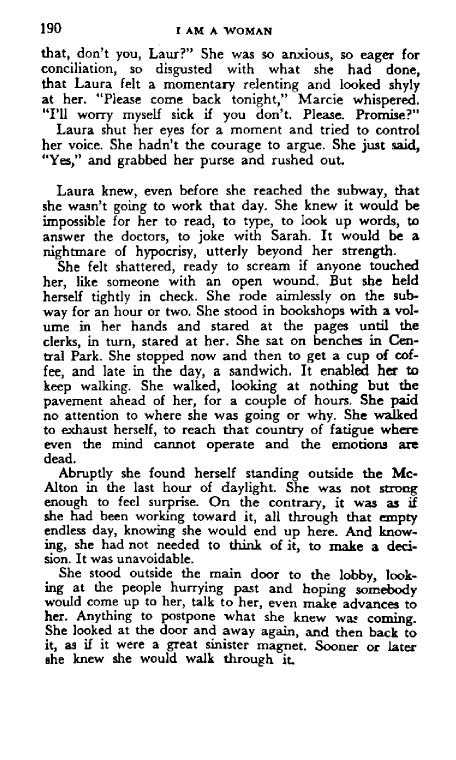 190 I AM A WOMAN

that, don't you, Laur?" She was so anxious, so eager for conciliation, so disgusted with what she had done, that Laura felt a momentary relenting and looked shyly at her. "Please come back tonight," Marcie whispered. "I'll worry myself sick if you don't. Please. Promise?"

Laura shut her eyes for a moment and tried to control her voice. She hadn't the courage to argue. She just said, "Yes," and grabbed her purse and rushed out.

Laura knew, even before she reached the subway, that she wasn't going to work that day. She knew it would be impossible for her to read, to type, to look up words, to answer the doctors, to joke with Sarah. It would be a nightmare of hypocrisy, utterly beyond her strength.

She felt shattered, ready to scream if anyone touched her, like someone with an open wound. But she held herself tightly in check. She rode aimlessly on the subway for an hour or two. She stood in bookshops with a volume in her hands and stared at the pages until the clerks, in turn, stared at her. She sat on benches in Central Park. She stopped now and then to get a cup of coffee, and late in the day, a sandwich. It enabled her to keep walking. She walked, looking at nothing but the pavement ahead of her, for a couple of hours. She paid no attention to where she was going or why. She walked to exhaust herself, to reach that country of fatigue where even the mind cannot operate and the emotions are dead.

Abruptly she found herself standing outside the McAlton in the last hour of daylight. She was not strong enough to feel surprise. On the contrary, it was as if she had been working toward it, all through that empty endless day, knowing she would end up here. And knowing, she had not needed to think of it, to make a decision. It was unavoidable.

She stood outside the main door to the lobby, looking at the people hurrying past and hoping somebody would come up to her, talk to her, even make advances to her. Anything to postpone what she knew was coming. She looked at the door and away again, and then back to it, as if it were a great sinister magnet. Sooner or later she knew she would walk through it.